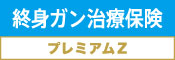 終身ガン治療保険

プレミアムZ